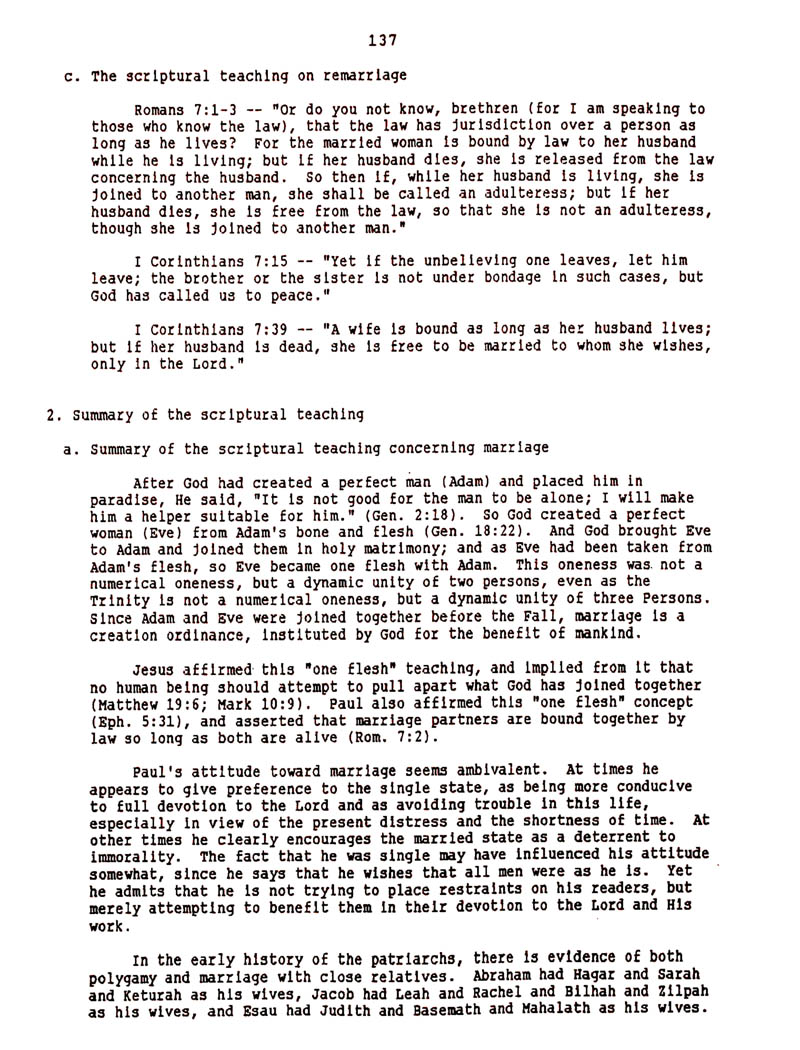 137

c. The scriptural teaching on remarriage

Romans 7:1-3 -- "Or do you not know, brethren (for I am speaking to those who know the law), that the law has jurisdiction over a person as long as he lives? For the married woman is bound by law to her husband while he is living; but if her husband dies, she is released from the law concerning the husband. So then if, while her husband is living, she is joined to another man, she shall be called an adulteress; but if her husband dies, she is free from the law, so that she is not an adulteress, though she is joined to another man."

I Corinthians 7:15 -- "Yet if the unbelieving one leaves, let him leave; the brother or the sister is not under bondage in such cases, but God has called us to peace."

I Corinthians 7:39 -- "A wife is bound as long as her husband lives; but if her husband is dead, she is free to be married to whom she wishes, only in the Lord."

2. Summary of the scriptural teaching

a. Summary of the scriptural teaching concerning marriage

After God had created a perfect man (Adam) and placed him in paradise, He said, "It is not good for the man to be alone; I will make him a helper suitable for him." (Gen. 2:18). So God created a perfect woman (Eve) from Adam's bone and flesh (Gen. 18:22). And God brought Eve to Adam and joined them in holy matrimony; and as Eve had been taken from Adam's flesh, so Eve became one flesh with Adam. This oneness was not a numerical oneness, but a dynamic unity of two persons, even as the Trinity is not a numerical oneness, but a dynamic unity of three Persons. Since Adam and Eve were joined together before the Fall, marriage is a creation ordinance, instituted by God for the benefit of mankind.

Jesus affirmed this "one flesh" teaching, and implied from it that no human being should attempt to pull apart what God has joined together (Matthew 19:6; Mark 10:9). Paul also affirmed this "one flesh" concept (Eph. 5:31), and asserted that marriage partners are bound together by law so long as both are alive (Rom. 7:2).

Paul's attitude toward marriage seems ambivalent. At times he appears to give preference to the single state, as being more conducive to full devotion to the Lord and as avoiding trouble in this life, especially in view of the present distress and the shortness of time. At other times he clearly encourages the married state as a deterrent to immorality. The fact that he was single may have influenced his attitude somewhat, since he says that he wishes that all men were as he is. Yet he admits that he is not trying to place restraints on his readers, but merely attempting to benefit them in their devotion to the Lord and His work.

In the early history of the patriarchs, there is evidence of both polygamy and marriage with close relatives. Abraham had Hagar and Sarah and Keturah as his wives, Jacob had Leah and Rachel and Bilhah and Zilpah as his wives, and Esau had Judith and Basemath and Mahalath as his wives.